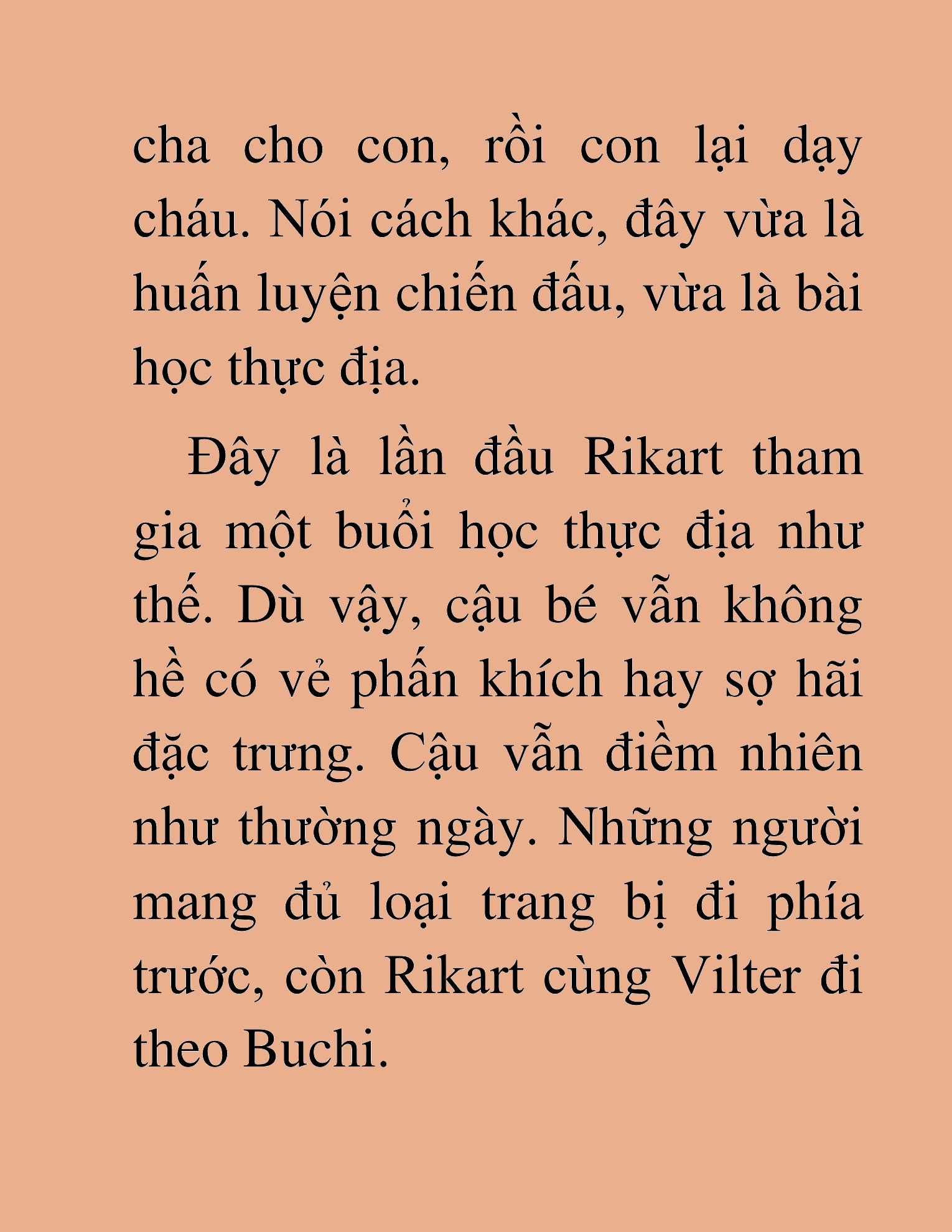 cha cho con, rồi con lại dạy cháu. Nói cách khác, đây vừa là huấn luyện chiến đấu, vừa là bài học thực địa.

Đây là lần đầu Rikart tham gia một buổi học thực địa như thế. Dù vậy, cậu bé vẫn không hề có vẻ phấn khích hay sợ hãi đặc trưng. Cậu vẫn điềm nhiên như thường ngày. Những người mang đủ loại trang bị đi phía trước, còn Rikart cùng Vilter đi theo Buchi.